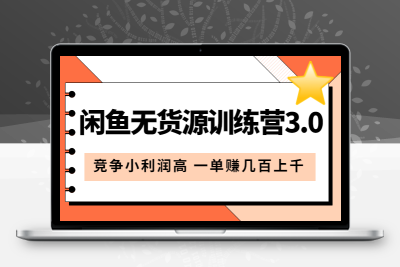 闲鱼无货源训练营3.0

竞争小利润高 一单赚几百上千